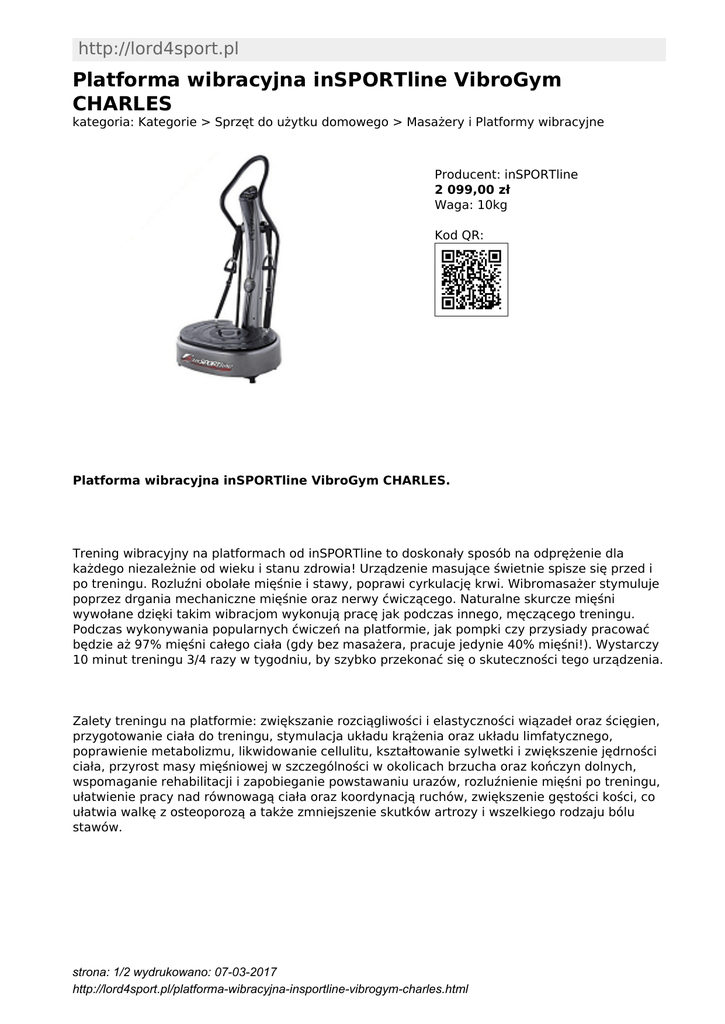 http://lord4sport.pl

Platforma wibracyjna inSPORTline VibroGym CHARLES
kategoria: Kategorie > Sprzęt do użytku domowego > Masażery i Platformy wibracyjne

inSPORTline

Producent: inSPORTline
2 099,00 zł
Waga: 10kg

Kod QR:

Platforma wibracyjna inSPORTline VibroGym CHARLES.

Trening wibracyjny na platformach od inSPORTline to doskonały sposób na odprężenie dla każdego niezależnie od wieku i stanu zdrowia! Urządzenie masujące świetnie spisze się przed i po treningu. Rozluźni obolałe mięśnie i stawy, poprawi cyrkulację krwi. Wibromasażer stymuluje poprzez drgania mechaniczne mięśnie oraz nerwy ćwiczącego. Naturalne skurcze mięśni wywołane dzięki takim wibracjom wykonują pracę jak podczas innego, męczącego treningu. Podczas wykonywania popularnych ćwiczeń na platformie, jak pompki czy przysiady pracować będzie aż 97% mięśni całego ciała (gdy bez masażera, pracuje jedynie 40% mięśni!). Wystarczy 10 minut treningu 3/4 razy w tygodniu, by szybko przekonać się o skuteczności tego urządzenia.

Zalety treningu na platformie: zwiększanie rozciągliwości i elastyczności wiązadeł oraz ścięgien, przygotowanie ciała do treningu, stymulacja układu krążenia oraz układu limfatycznego, poprawienie metabolizmu, likwidowanie cellulitu, kształtowanie sylwetki i zwiększenie jędrności ciała, przyrost masy mięśniowej w szczególności w okolicach brzucha oraz kończyn dolnych, wspomaganie rehabilitacji i zapobieganie powstawaniu urazów, rozluźnienie mięśni po treningu, ułatwienie pracy nad równowagą ciała oraz koordynacją ruchów, zwiększenie gęstości kości, co ułatwia walkę z osteoporozą a także zmniejszenie skutków artrozy i wszelkiego rodzaju bólu stawów.

strona: 1/2 wydrukowano: 07-03-2017
http://lord4sport.pl/platforma-wibracyjna-insportline-vibrogym-charles.html